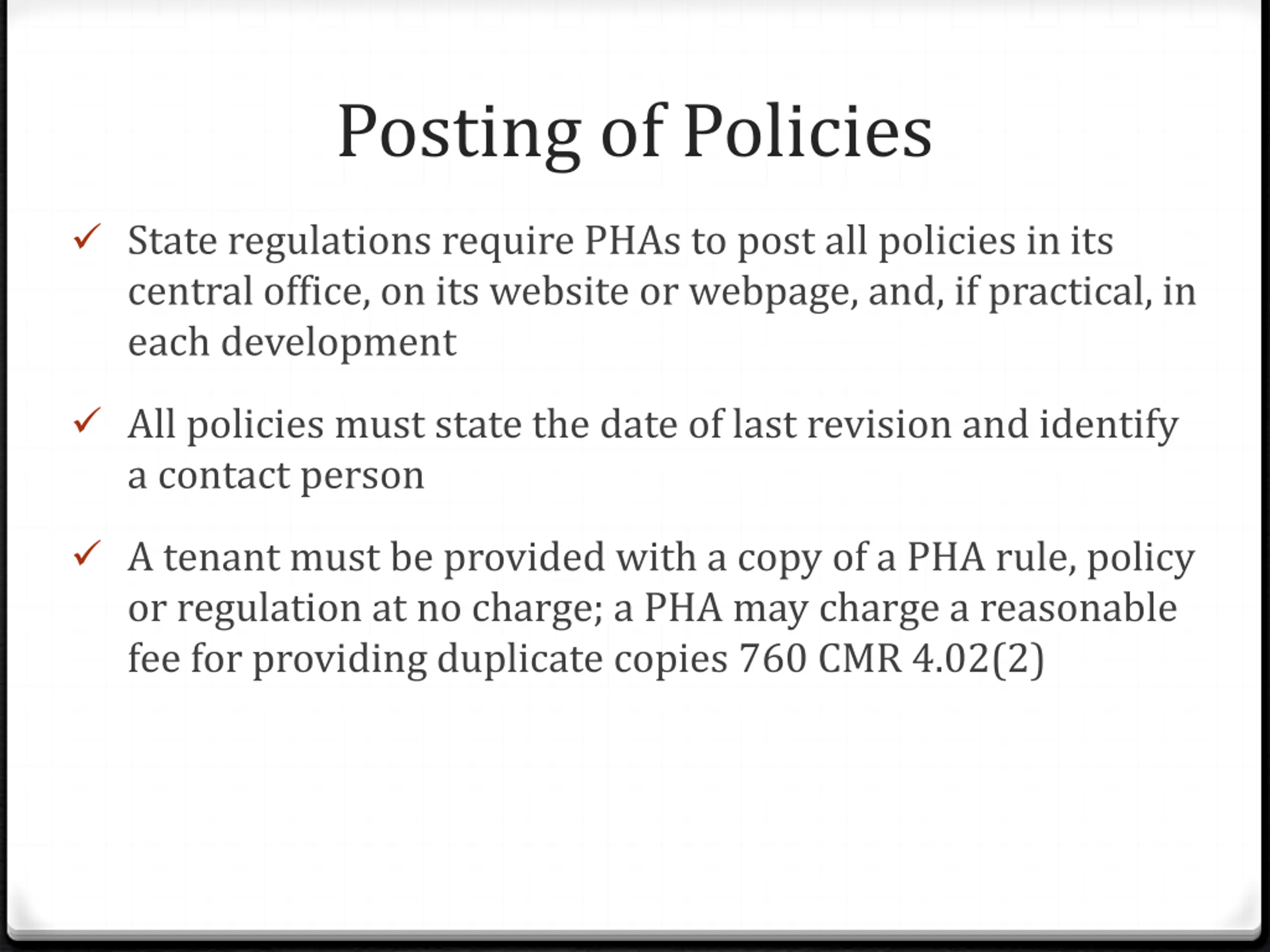 Posting of Policies

✓ State regulations require PHAs to post all policies in its central office, on its website or webpage, and, if practical, in each development

✓ All policies must state the date of last revision and identify a contact person

✓ A tenant must be provided with a copy of a PHA rule, policy or regulation at no charge; a PHA may charge a reasonable fee for providing duplicate copies 760 CMR 4.02(2)